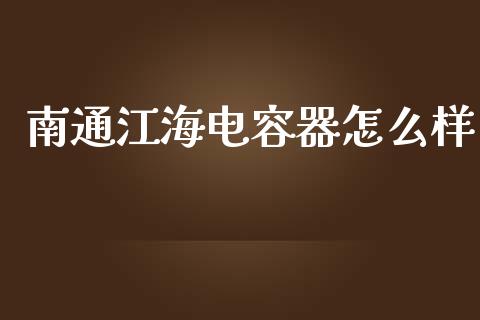 南通江海电容器怎么样